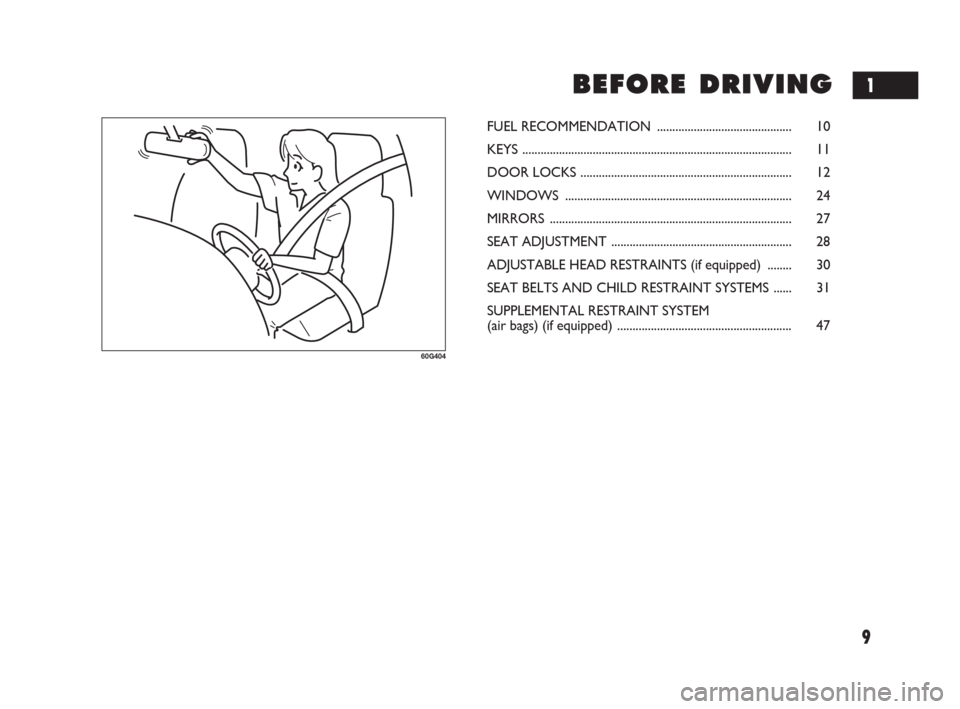 BEFORE DRIVING

1

60G404

FUEL RECOMMENDATION ............................................ 10

KEYS ........................................................................................ 11

DOOR LOCKS ..................................................................... 12

WINDOWS .......................................................................... 24

MIRRORS ............................................................................... 27

SEAT ADJUSTMENT ........................................................... 28

ADJUSTABLE HEAD RESTRAINTS (if equipped) ........ 30

SEAT BELTS AND CHILD RESTRAINT SYSTEMS ...... 31

SUPPLEMENTAL RESTRAINT SYSTEM (air bags) (if equipped) ......................................................... 47

9

carmanualsonline.info